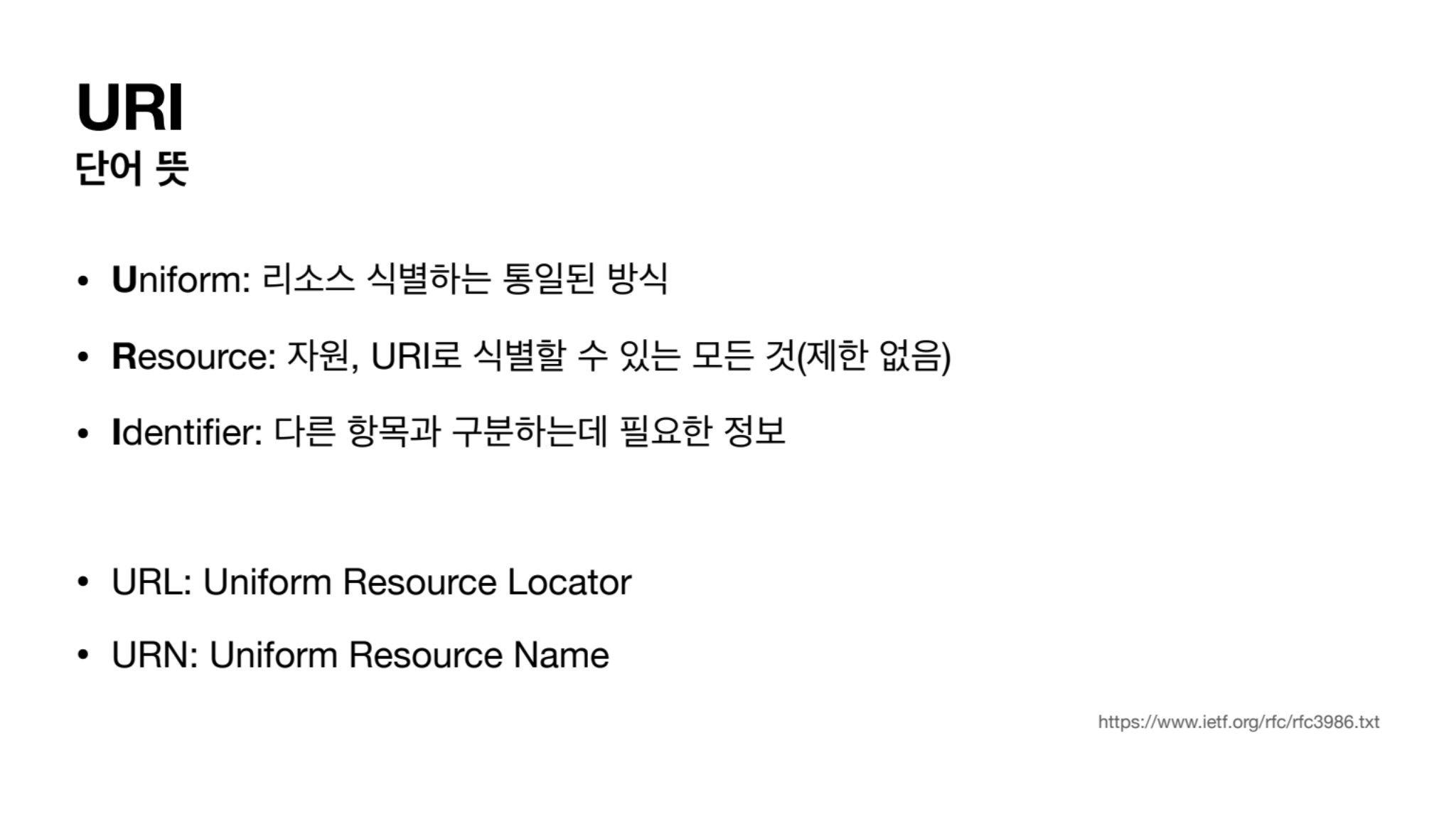 URI
단어 뜻

• Uniform: 리소스 식별하는 통일된 방식
• Resource: 자원, URI로 식별할 수 있는 모든 것(제한 없음)
• Identifier: 다른 항목과 구분하는데 필요한 정보

• URL: Uniform Resource Locator
• URN: Uniform Resource Name

https://www.ietf.org/rfc/rfc3986.txt